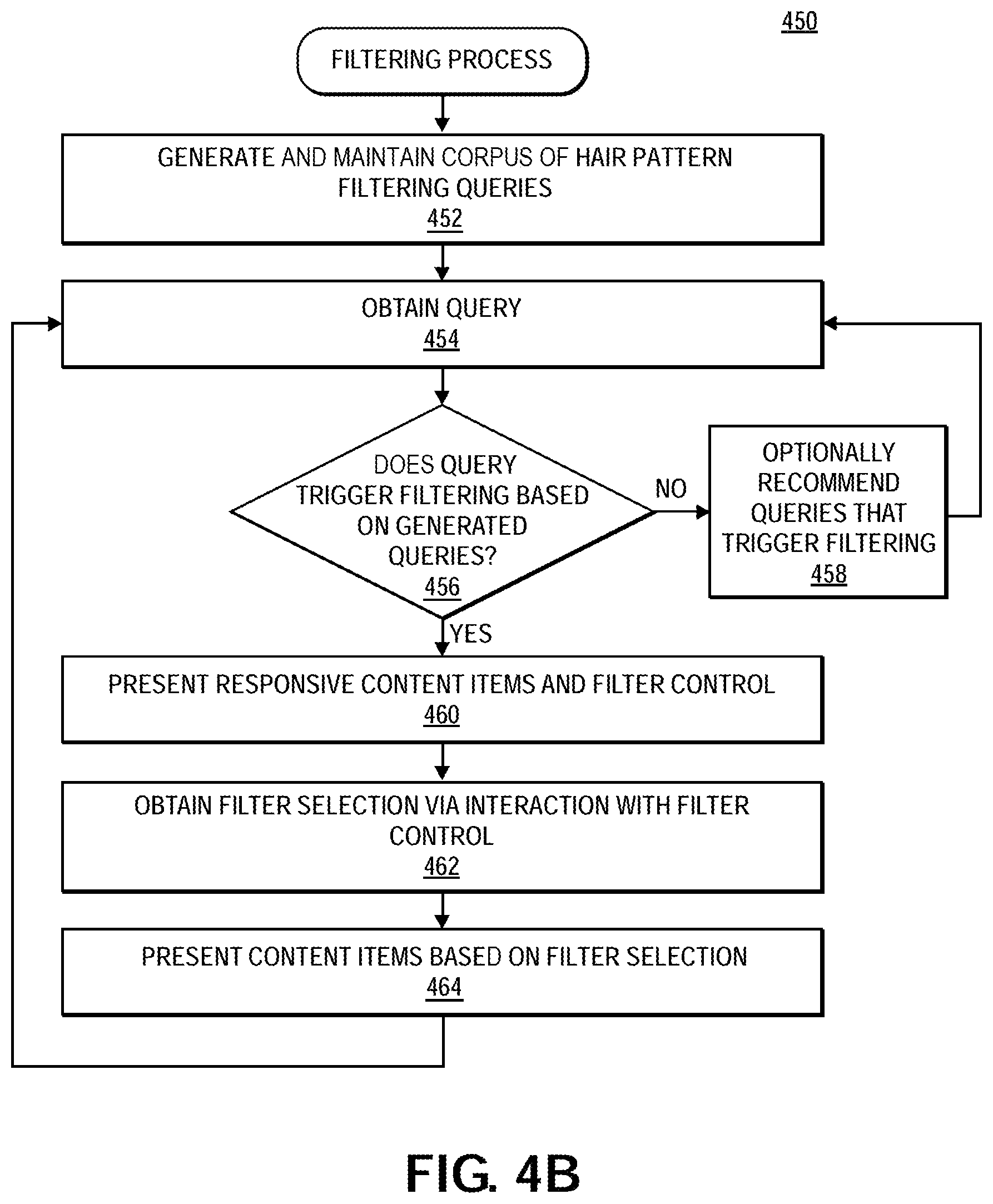 450

FILTERING PROCESS

GENERATE AND MAINTAIN CORPUS OF HAIR PATTERN FILTERING QUERIES
452

OBTAIN QUERY
454

DOES QUERY TRIGGER FILTERING BASED ON GENERATED QUERIES?
456

NO

OPTIONALLY RECOMMEND QUERIES THAT TRIGGER FILTERING
458

YES

PRESENT RESPONSIVE CONTENT ITEMS AND FILTER CONTROL
460

OBTAIN FILTER SELECTION VIA INTERACTION WITH FILTER CONTROL
462

PRESENT CONTENT ITEMS BASED ON FILTER SELECTION
464

FIG. 4B